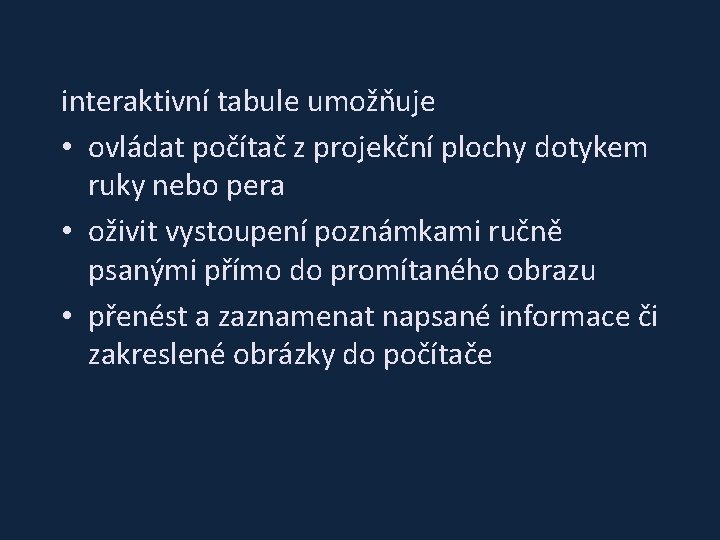 interaktivní tabule umožňuje

• ovládat počítač z projekční plochy dotykem ruky nebo pera
• oživit vystoupení poznámkami ručně psanými přímo do promítaného obrazu
• přenést a zaznamenat napsané informace či zakreslené obrázky do počítače